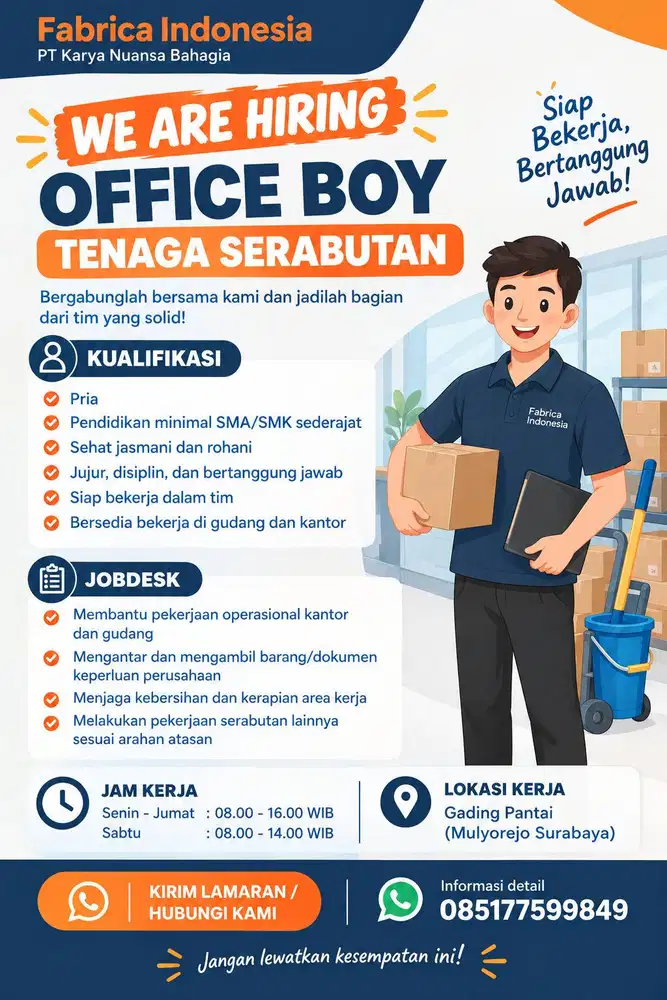 Fabrica Indonesia
PT Karya Nuansa Bahagia

WE ARE HIRING
OFFICE BOY
TENAGA SERABUTAN

Siap Bekerja, Bertanggung Jawab!

Bergabunglah bersama kami dan jadilah bagian dari tim yang solid!

KUALIFIKASI
Pria
Pendidikan minimal SMA/SMK sederajat
Sehat jasmani dan rohani
Jujur, disiplin, dan bertanggung jawab
Siap bekerja dalam tim
Bersedia bekerja di gudang dan kantor

Fabrica Indonesia

JOBDESK
Membantu pekerjaan operasional kantor dan gudang
Mengantar dan mengambil barang/dokumen keperluan perusahaan
Menjaga kebersihan dan kerapian area kerja
Melakukan pekerjaan serabutan lainnya sesuai arahan atasan

JAM KERJA
Senin - Jumat : 08.00 - 16.00 WIB
Sabtu : 08.00 - 14.00 WIB

LOKASI KERJA
Gading Pantai
(Mulyorejo Surabaya)

KIRIM LAMARAN / HUBUNGI KAMI

Informasi detail
085177599849

Jangan lewatkan kesempatan ini!